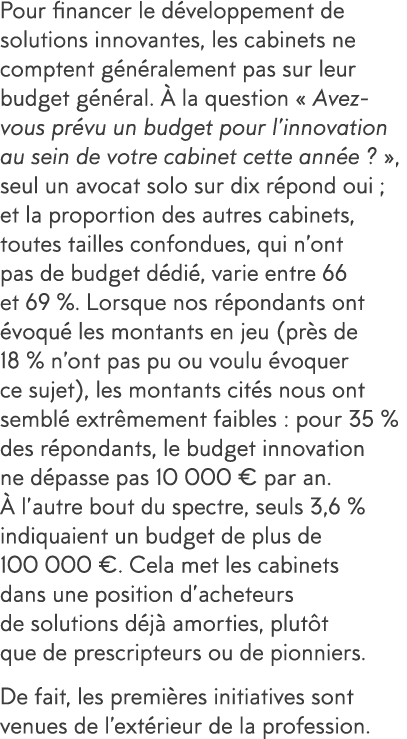 Pour financer le développement de solutions innovantes, les cabinets ne comptent généralement pas sur leur budget général. À la question « Avez-vous prévu un budget pour l'innovation au sein de votre cabinet cette année ? », seul un avocat solo sur dix répond oui ; et la proportion des autres cabinets, toutes tailles confondues, qui n'ont pas de budget dédié, varie entre 66 et 69 %. Lorsque nos répondants ont évoqué les montants en jeu (près de 18 % n'ont pas pu ou voulu évoquer ce sujet), les montants cités nous ont semblé extrêmement faibles : pour 35 % des répondants, le budget innovation ne dépasse pas 10 000 € par an. À l'autre bout du spectre, seuls 3,6 % indiquaient un budget de plus de 100 000 €. Cela met les cabinets dans une position d'acheteurs de solutions déjà amorties, plutôt que de prescripteurs ou de pionniers.

De fait, les premières initiatives sont venues de l'extérieur de la profession.